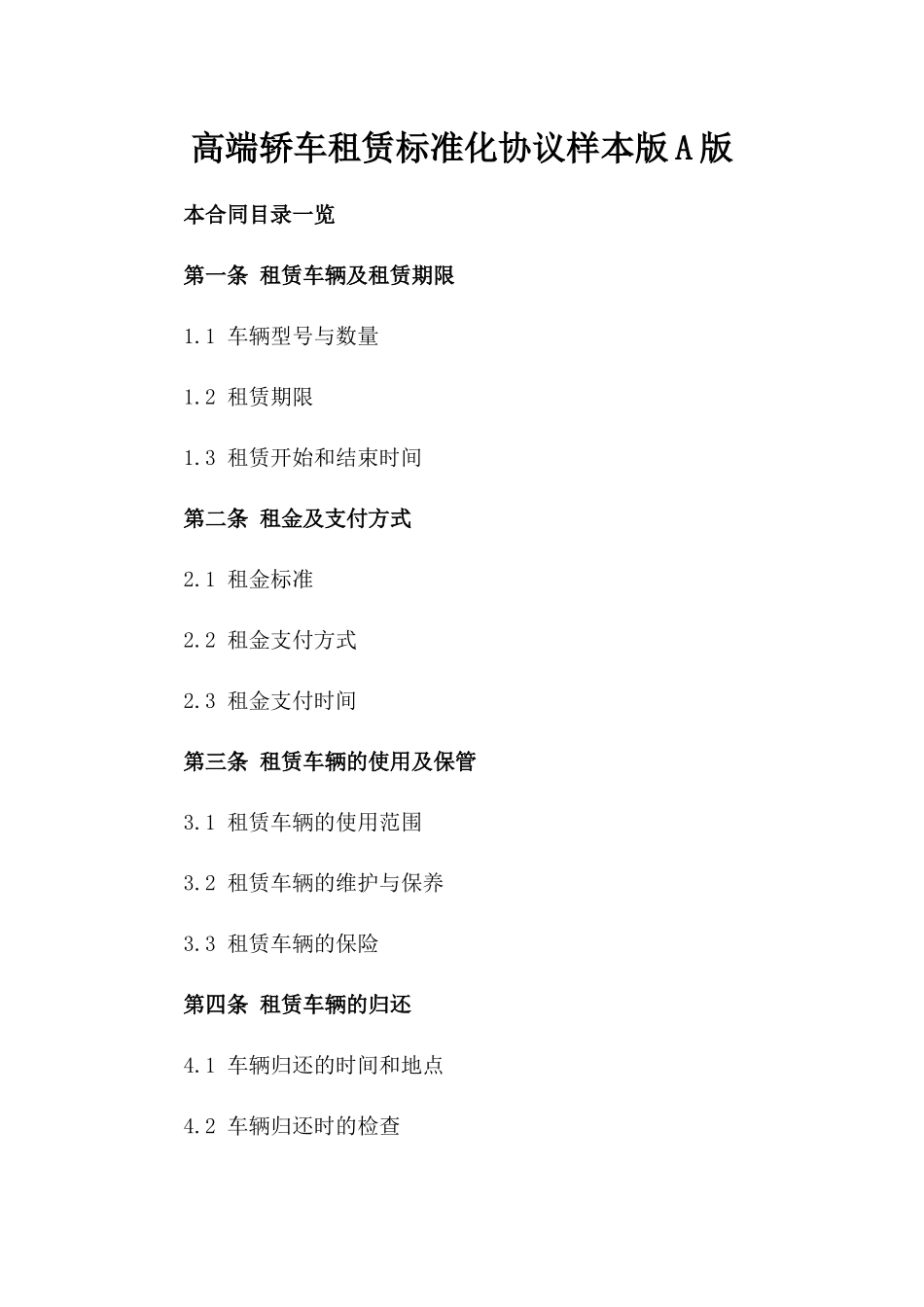 高端轿车租赁标准化协议样本版A版

本合同目录一览

第一条 租赁车辆及租赁期限

1.1 车辆型号与数量

1.2 租赁期限

1.3 租赁开始和结束时间

第二条 租金及支付方式

2.1 租金标准

2.2 租金支付方式

2.3 租金支付时间

第三条 租赁车辆的使用及保管

3.1 租赁车辆的使用范围

3.2 租赁车辆的维护与保养

3.3 租赁车辆的保险

第四条 租赁车辆的归还

4.1 车辆归还的时间和地点

4.2 车辆归还时的检查